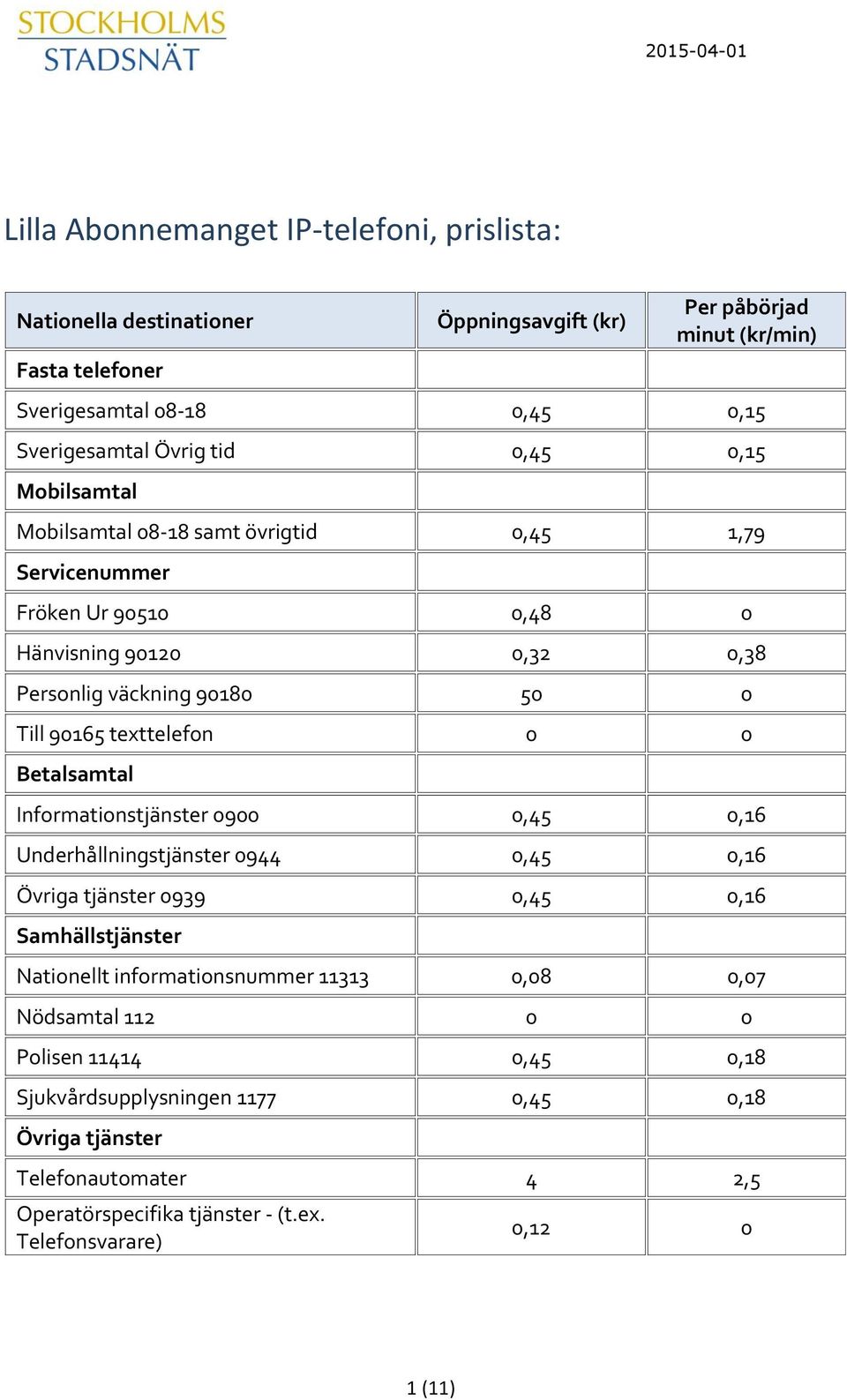 STOCKHOLMS STADSNÄT

2015-04-01

Lilla Abonnemanget IP-telefoni, prislista:

| Nationella destinationer | Öppningsavgift (kr) | Per påbörjad minut (kr/min) |
|---|---|---|
| Fasta telefoner | | |
| Sverigesamtal 08-18 | 0,45 | 0,15 |
| Sverigesamtal Övrig tid | 0,45 | 0,15 |
| Mobilsamtal | | |
| Mobilsamtal 08-18 samt övrigtid | 0,45 | 1,79 |
| Servicenummer | | |
| Fröken Ur 90510 | 0,48 | 0 |
| Hänvisning 90120 | 0,32 | 0,38 |
| Personlig väckning 90180 | 50 | 0 |
| Till 90165 texttelefon | 0 | 0 |
| Betalsamtal | | |
| Informationstjänster 0900 | 0,45 | 0,16 |
| Underhållningstjänster 0944 | 0,45 | 0,16 |
| Övriga tjänster 0939 | 0,45 | 0,16 |
| Samhällstjänster | | |
| Nationellt informationsnummer 11313 | 0,08 | 0,07 |
| Nödsamtal 112 | 0 | 0 |
| Polisen 11414 | 0,45 | 0,18 |
| Sjukvårdsupplysningen 1177 | 0,45 | 0,18 |
| Övriga tjänster | | |
| Telefonautomater | 4 | 2,5 |
| Operatörspecifika tjänster - (t.ex. Telefonsvarare) | 0,12 | 0 |

1 (11)